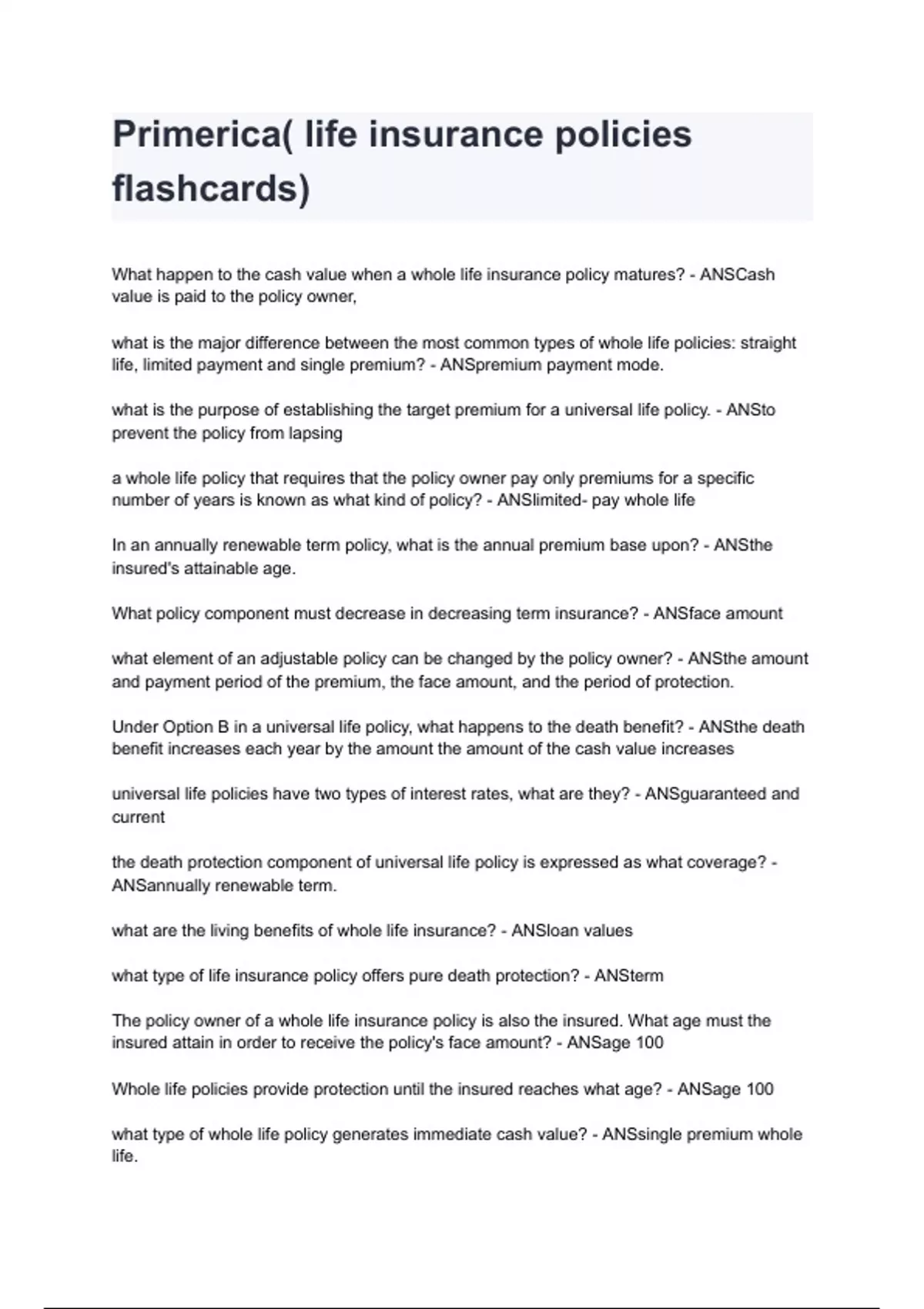 Primerica( life insurance policies flashcards)

What happen to the cash value when a whole life insurance policy matures? - ANSCash value is paid to the policy owner,

what is the major difference between the most common types of whole life policies: straight life, limited payment and single premium? - ANSpremium payment mode.

what is the purpose of establishing the target premium for a universal life policy. - ANSto prevent the policy from lapsing

a whole life policy that requires that the policy owner pay only premiums for a specific number of years is known as what kind of policy? - ANSlimited- pay whole life

In an annually renewable term policy, what is the annual premium base upon? - ANSthe insured's attainable age.

What policy component must decrease in decreasing term insurance? - ANSface amount

what element of an adjustable policy can be changed by the policy owner? - ANSthe amount and payment period of the premium, the face amount, and the period of protection.

Under Option B in a universal life policy, what happens to the death benefit? - ANSthe death benefit increases each year by the amount the amount of the cash value increases

universal life policies have two types of interest rates, what are they? - ANSguaranteed and current

the death protection component of universal life policy is expressed as what coverage? - ANSannually renewable term.

what are the living benefits of whole life insurance? - ANSloan values

what type of life insurance policy offers pure death protection? - ANSterm

The policy owner of a whole life insurance policy is also the insured. What age must the insured attain in order to receive the policy's face amount? - ANSage 100

Whole life policies provide protection until the insured reaches what age? - ANSage 100

what type of whole life policy generates immediate cash value? - ANSsingle premium whole life.